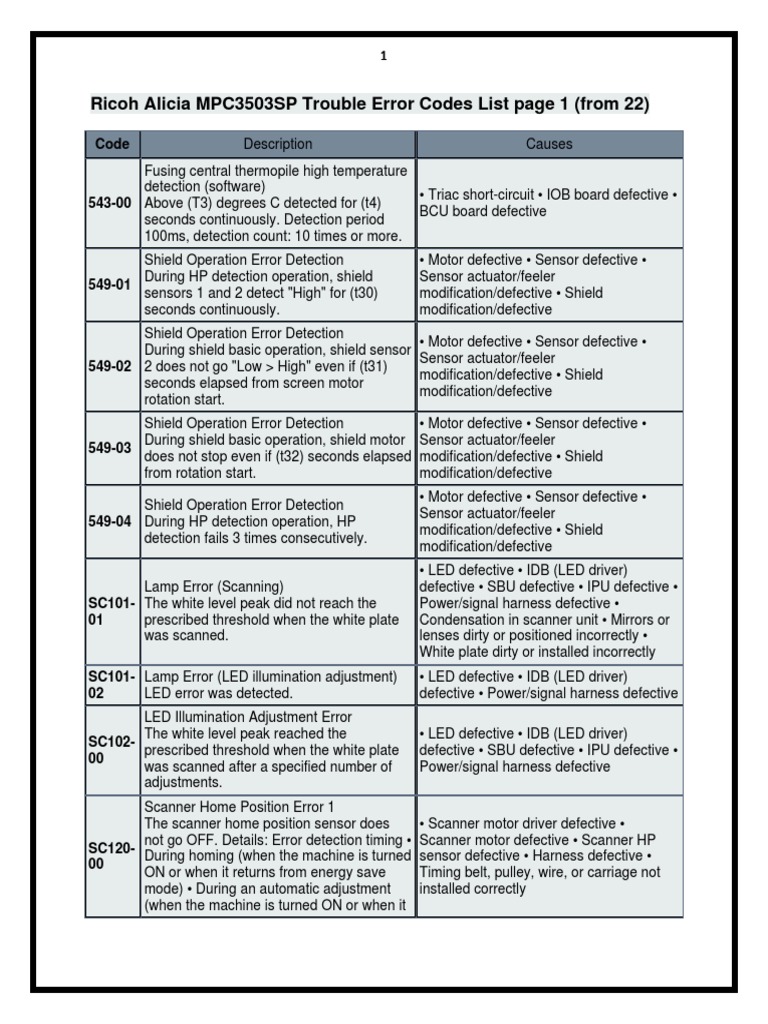 1

Ricoh Alicia MPC3503SP Trouble Error Codes List page 1 (from 22)

| Code | Description | Causes |
|---|---|---|
| 543-00 | Fusing central thermopile high temperature detection (software) Above (T3) degrees C detected for (t4) seconds continuously. Detection period 100ms, detection count: 10 times or more. | • Triac short-circuit • IOB board defective • BCU board defective |
| 549-01 | Shield Operation Error Detection During HP detection operation, shield sensors 1 and 2 detect "High" for (t30) seconds continuously. | • Motor defective • Sensor defective • Sensor actuator/feeler modification/defective • Shield modification/defective |
| 549-02 | Shield Operation Error Detection During shield basic operation, shield sensor 2 does not go "Low > High" even if (t31) seconds elapsed from screen motor rotation start. | • Motor defective • Sensor defective • Sensor actuator/feeler modification/defective • Shield modification/defective |
| 549-03 | Shield Operation Error Detection During shield basic operation, shield motor does not stop even if (t32) seconds elapsed from rotation start. | • Motor defective • Sensor defective • Sensor actuator/feeler modification/defective • Shield modification/defective |
| 549-04 | Shield Operation Error Detection During HP detection operation, HP detection fails 3 times consecutively. | • Motor defective • Sensor defective • Sensor actuator/feeler modification/defective • Shield modification/defective |
| SC101-01 | Lamp Error (Scanning) The white level peak did not reach the prescribed threshold when the white plate was scanned. | • LED defective • IDB (LED driver) defective • SBU defective • IPU defective • Power/signal harness defective • Condensation in scanner unit • Mirrors or lenses dirty or positioned incorrectly • White plate dirty or installed incorrectly |
| SC101-02 | Lamp Error (LED illumination adjustment) LED error was detected. | • LED defective • IDB (LED driver) defective • Power/signal harness defective |
| SC102-00 | LED Illumination Adjustment Error The white level peak reached the prescribed threshold when the white plate was scanned after a specified number of adjustments. | • LED defective • IDB (LED driver) defective • SBU defective • IPU defective • Power/signal harness defective |
| SC120-00 | Scanner Home Position Error 1 The scanner home position sensor does not go OFF. Details: Error detection timing • During homing (when the machine is turned ON or when it returns from energy save mode) • During an automatic adjustment (when the machine is turned ON or when it | • Scanner motor driver defective • Scanner motor defective • Scanner HP sensor defective • Harness defective • Timing belt, pulley, wire, or carriage not installed correctly |